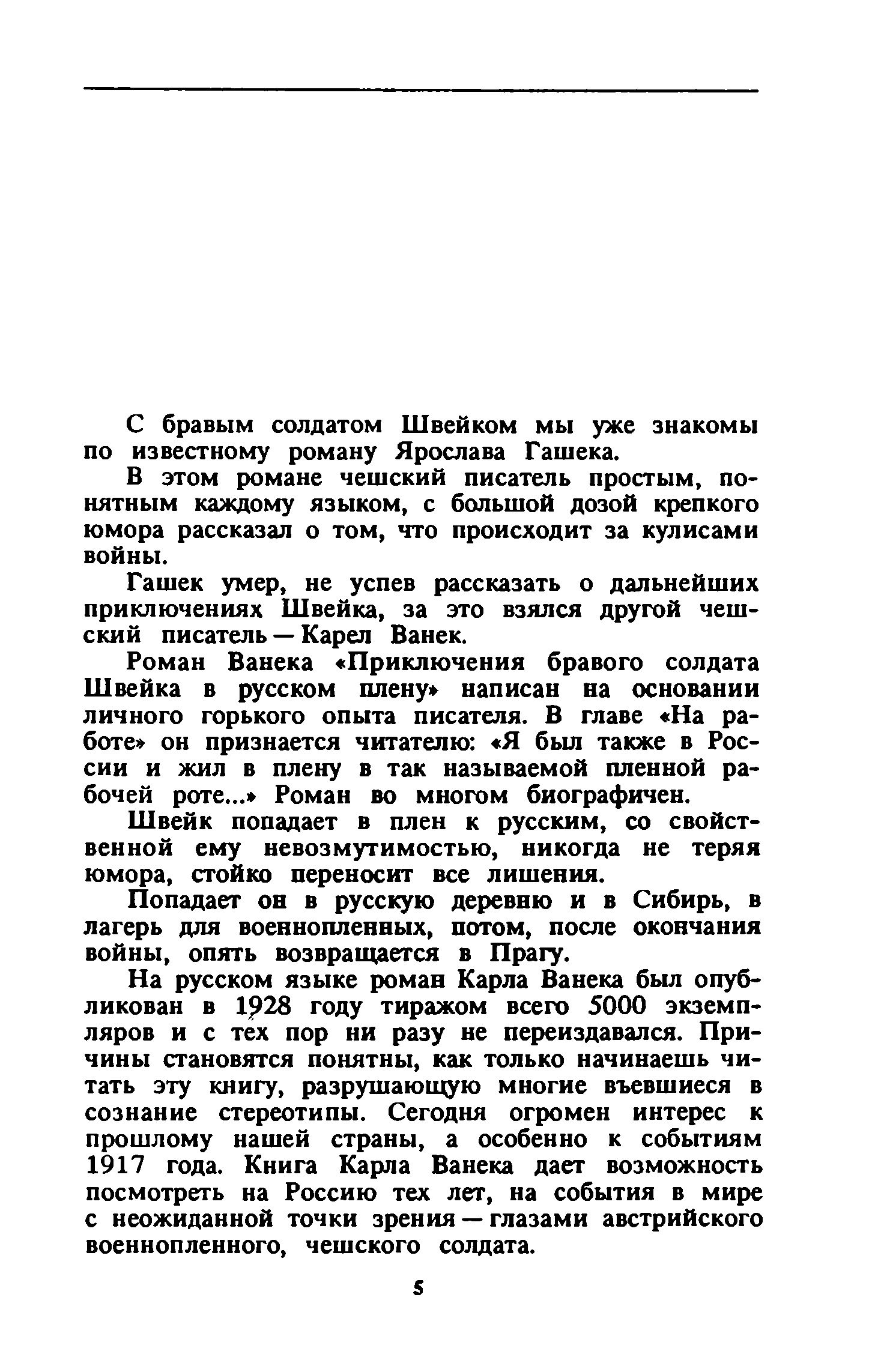 С бравым солдатом Швейком мы уже знакомы по известному роману Ярослава Гашека.

В этом романе чешский писатель простым, понятным каждому языком, с большой дозой крепкого юмора рассказал о том, что происходит за кулисами войны.

Гашек умер, не успев рассказать о дальнейших приключениях Швейка, за это взялся другой чешский писатель — Карел Ванек.

Роман Ванека «Приключения бравого солдата Швейка в русском плену» написан на основании личного горького опыта писателя. В главе «На работе» он признается читателю: «Я был также в России и жил в плену в так называемой пленной рабочей роте...» Роман во многом биографичен.

Швейк попадает в плен к русским, со свойственной ему невозмутимостью, никогда не теряя юмора, стойко переносит все лишения.

Попадает он в русскую деревню и в Сибирь, в лагерь для военнопленных, потом, после окончания войны, опять возвращается в Прагу.

На русском языке роман Карла Ванека был опубликован в 1928 году тиражом всего 5000 экземпляров и с тех пор ни разу не переиздавался. Причины становятся понятны, как только начинаешь читать эту книгу, разрушающую многие въевшиеся в сознание стереотипы. Сегодня огромен интерес к прошлому нашей страны, а особенно к событиям 1917 года. Книга Карла Ванека дает возможность посмотреть на Россию тех лет, на события в мире с неожиданной точки зрения — глазами австрийского военнопленного, чешского солдата.

5